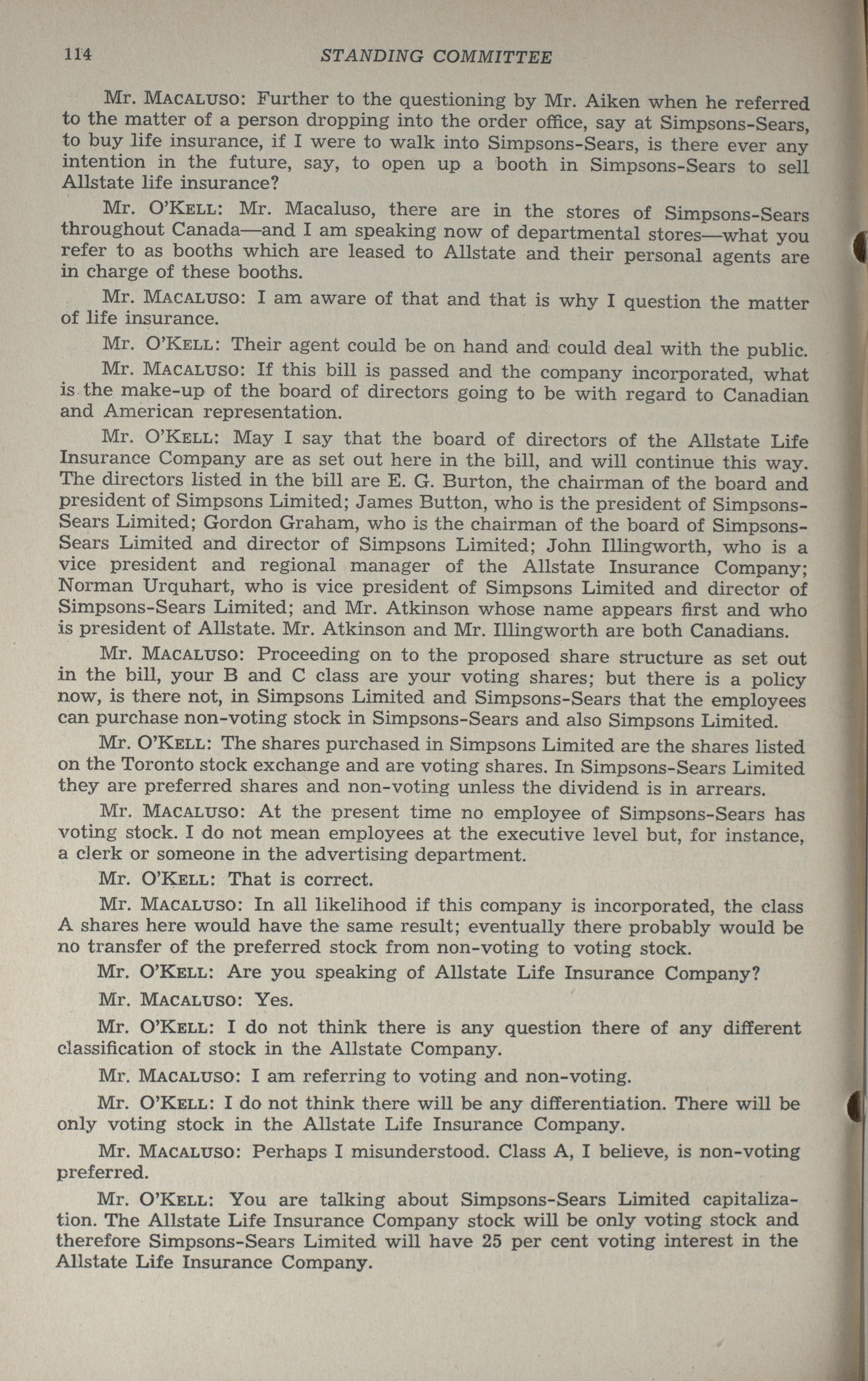 114 STANDING COMMITTEE

Mr. MACALUSO: Further to the questioning by Mr. Aiken when he referred to the matter of a person dropping into the order office, say at Simpsons-Sears, to buy life insurance, if I were to walk into Simpsons-Sears, is there ever any intention in the future, say, to open up a booth in Simpsons-Sears to sell Allstate life insurance?

Mr. O'KELL: Mr. Macaluso, there are in the stores of Simpsons-Sears throughout Canada—and I am speaking now of departmental stores—what you refer to as booths which are leased to Allstate and their personal agents are in charge of these booths.

Mr. MACALUSO: I am aware of that and that is why I question the matter of life insurance.

Mr. O'KELL: Their agent could be on hand and could deal with the public.

Mr. MACALUSO: If this bill is passed and the company incorporated, what is the make-up of the board of directors going to be with regard to Canadian and American representation.

Mr. O'KELL: May I say that the board of directors of the Allstate Life Insurance Company are as set out here in the bill, and will continue this way. The directors listed in the bill are E. G. Burton, the chairman of the board and president of Simpsons Limited; James Button, who is the president of Simpsons-Sears Limited; Gordon Graham, who is the chairman of the board of Simpsons-Sears Limited and director of Simpsons Limited; John Illingworth, who is a vice president and regional manager of the Allstate Insurance Company; Norman Urquhart, who is vice president of Simpsons Limited and director of Simpsons-Sears Limited; and Mr. Atkinson whose name appears first and who is president of Allstate. Mr. Atkinson and Mr. Illingworth are both Canadians.

Mr. MACALUSO: Proceeding on to the proposed share structure as set out in the bill, your B and C class are your voting shares; but there is a policy now, is there not, in Simpsons Limited and Simpsons-Sears that the employees can purchase non-voting stock in Simpsons-Sears and also Simpsons Limited.

Mr. O'KELL: The shares purchased in Simpsons Limited are the shares listed on the Toronto stock exchange and are voting shares. In Simpsons-Sears Limited they are preferred shares and non-voting unless the dividend is in arrears.

Mr. MACALUSO: At the present time no employee of Simpsons-Sears has voting stock. I do not mean employees at the executive level but, for instance, a clerk or someone in the advertising department.

Mr. O'KELL: That is correct.

Mr. MACALUSO: In all likelihood if this company is incorporated, the class A shares here would have the same result; eventually there probably would be no transfer of the preferred stock from non-voting to voting stock.

Mr. O'KELL: Are you speaking of Allstate Life Insurance Company?

Mr. MACALUSO: Yes.

Mr. O'KELL: I do not think there is any question there of any different classification of stock in the Allstate Company.

Mr. MACALUSO: I am referring to voting and non-voting.

Mr. O'KELL: I do not think there will be any differentiation. There will be only voting stock in the Allstate Life Insurance Company.

Mr. MACALUSO: Perhaps I misunderstood. Class A, I believe, is non-voting preferred.

Mr. O'KELL: You are talking about Simpsons-Sears Limited capitalization. The Allstate Life Insurance Company stock will be only voting stock and therefore Simpsons-Sears Limited will have 25 per cent voting interest in the Allstate Life Insurance Company.